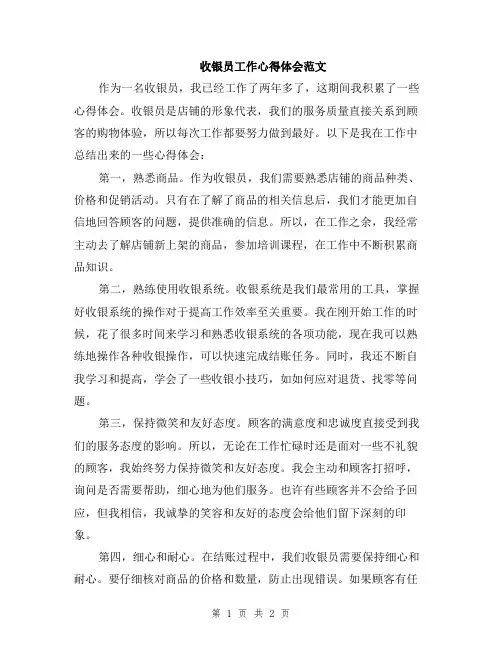 收银员工作心得体会范文

作为一名收银员，我已经工作了两年多了，这期间我积累了一些心得体会。收银员是店铺的形象代表，我们的服务质量直接关系到顾客的购物体验，所以每次工作都要努力做到最好。以下是我在工作中总结出来的一些心得体会：

第一，熟悉商品。作为收银员，我们需要熟悉店铺的商品种类、价格和促销活动。只有在了解了商品的相关信息后，我们才能更加自信地回答顾客的问题，提供准确的信息。所以，在工作之余，我经常主动去了解店铺新上架的商品，参加培训课程，在工作中不断积累商品知识。

第二，熟练使用收银系统。收银系统是我们最常用的工具，掌握好收银系统的操作对于提高工作效率至关重要。我在刚开始工作的时候，花了很多时间来学习和熟悉收银系统的各项功能，现在我可以熟练地操作各种收银操作，可以快速完成结账任务。同时，我还不断自我学习和提高，学会了一些收银小技巧，如如何应对退货、找零等问题。

第三，保持微笑和友好态度。顾客的满意度和忠诚度直接受到我们的服务态度的影响。所以，无论在工作忙碌时还是面对一些不礼貌的顾客，我始终努力保持微笑和友好态度。我会主动和顾客打招呼，询问是否需要帮助，细心地为他们服务。也许有些顾客并不会给予回应，但我相信，我诚挚的笑容和友好的态度会给他们留下深刻的印象。

第四，细心和耐心。在结账过程中，我们收银员需要保持细心和耐心。要仔细核对商品的价格和数量，防止出现错误。如果顾客有任

第 1 页 共 2 页